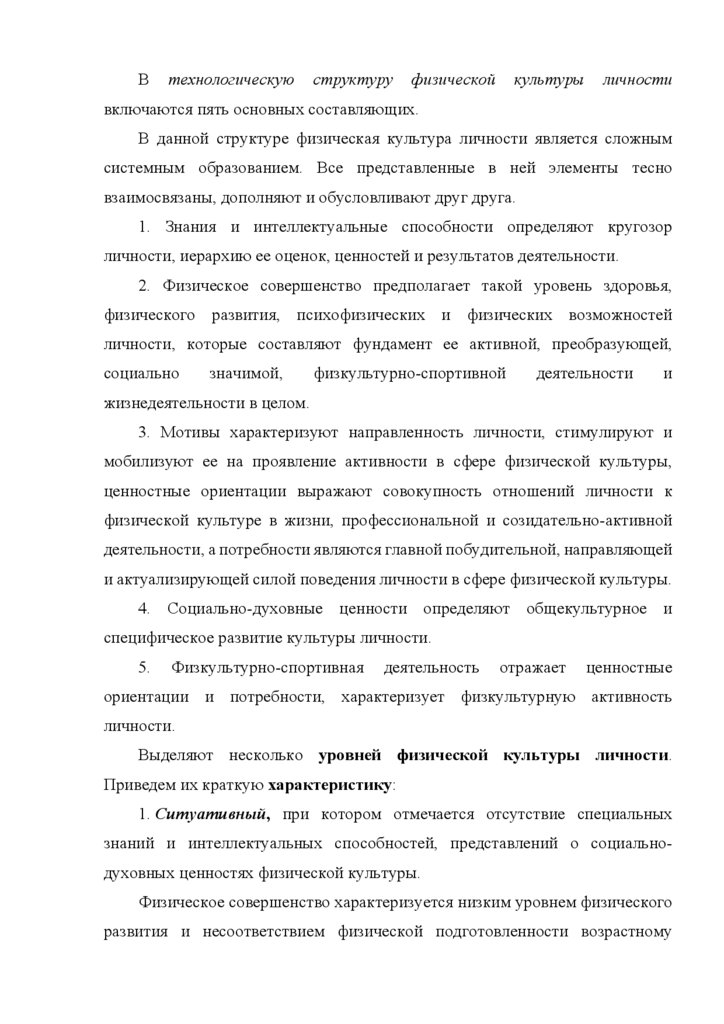 В технологическую структуру физической культуры личности включаются пять основных составляющих.

В данной структуре физическая культура личности является сложным системным образованием. Все представленные в ней элементы тесно взаимосвязаны, дополняют и обусловливают друг друга.

1. Знания и интеллектуальные способности определяют кругозор личности, иерархию ее оценок, ценностей и результатов деятельности.

2. Физическое совершенство предполагает такой уровень здоровья, физического развития, психофизических и физических возможностей личности, которые составляют фундамент ее активной, преобразующей, социально значимой, физкультурно-спортивной деятельности и жизнедеятельности в целом.

3. Мотивы характеризуют направленность личности, стимулируют и мобилизуют ее на проявление активности в сфере физической культуры, ценностные ориентации выражают совокупность отношений личности к физической культуре в жизни, профессиональной и созидательно-активной деятельности, а потребности являются главной побудительной, направляющей и актуализирующей силой поведения личности в сфере физической культуры.

4. Социально-духовные ценности определяют общекультурное и специфическое развитие культуры личности.

5. Физкультурно-спортивная деятельность отражает ценностные ориентации и потребности, характеризует физкультурную активность личности.

Выделяют несколько уровней физической культуры личности. Приведем их краткую характеристику:

1. Ситуативный, при котором отмечается отсутствие специальных знаний и интеллектуальных способностей, представлений о социально-духовных ценностях физической культуры.

Физическое совершенство характеризуется низким уровнем физического развития и несоответствием физической подготовленности возрастному